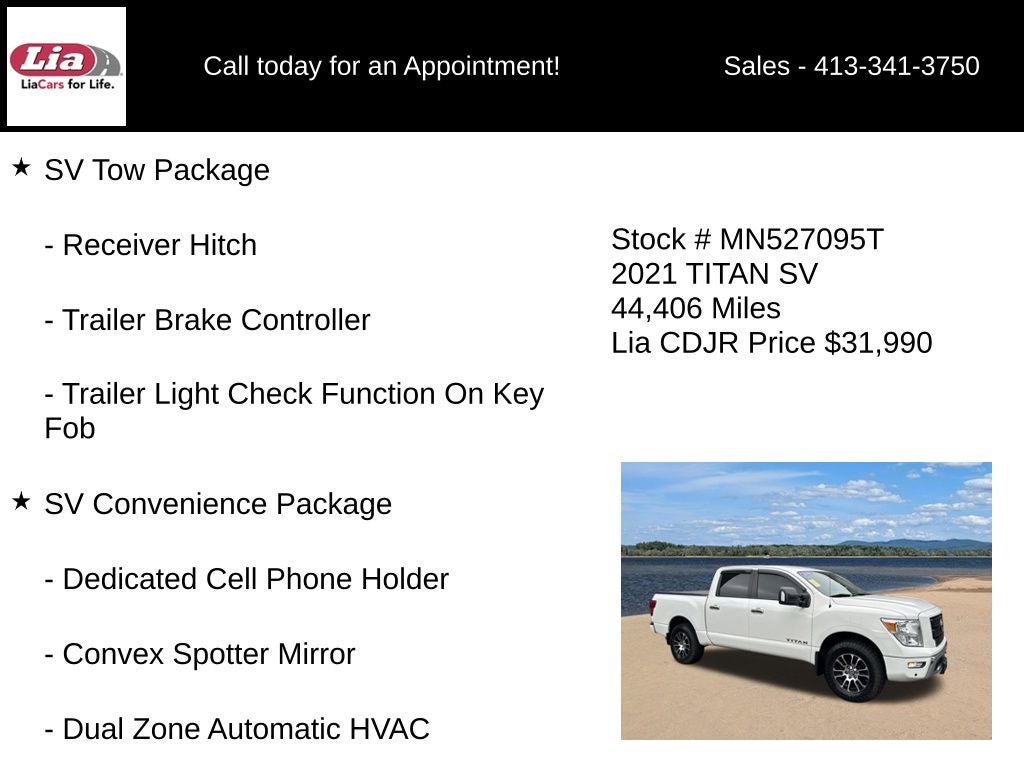 Lia
LiaCars for Life.

Call today for an Appointment!

Sales - 413-341-3750

★ SV Tow Package

- Receiver Hitch

- Trailer Brake Controller

- Trailer Light Check Function On Key Fob

★ SV Convenience Package

- Dedicated Cell Phone Holder

- Convex Spotter Mirror

- Dual Zone Automatic HVAC

Stock # MN527095T
2021 TITAN SV
44,406 Miles
Lia CDJR Price $31,990

TITAN